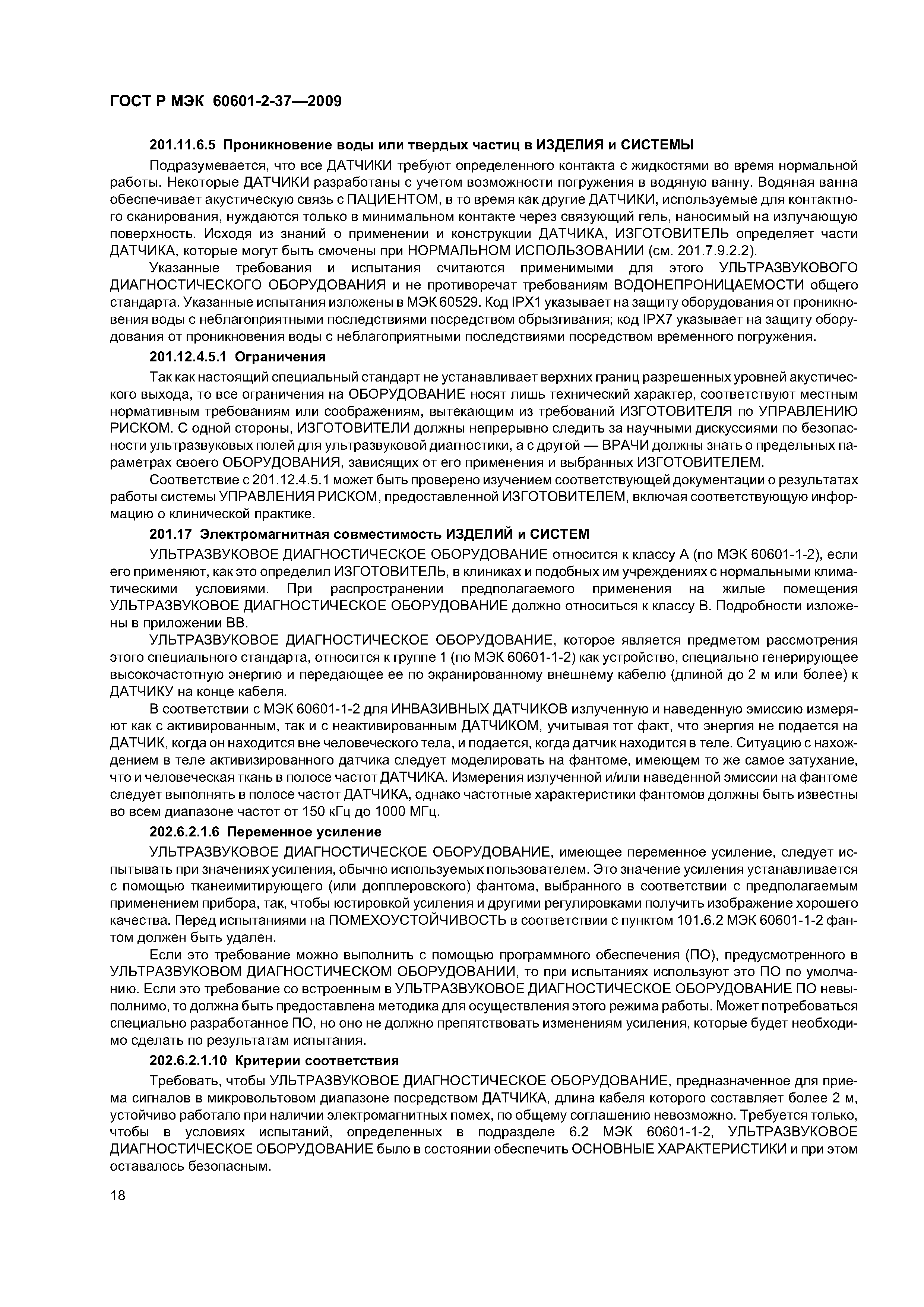 ГОСТ Р МЭК 60601-2-37—2009

201.11.6.5 Проникновение воды или твердых частиц в ИЗДЕЛИЯ и СИСТЕМЫ

Подразумевается, что все ДАТЧИКИ требуют определенного контакта с жидкостями во время нормальной работы. Некоторые ДАТЧИКИ разработаны с учетом возможности погружения в водяную ванну. Водяная ванна обеспечивает акустическую связь с ПАЦИЕНТОМ, в то время как другие ДАТЧИКИ, используемые для контактного сканирования, нуждаются только в минимальном контакте через связующий гель, наносимый на излучающую поверхность. Исходя из знаний о применении и конструкции ДАТЧИКА, ИЗГОТОВИТЕЛЬ определяет части ДАТЧИКА, которые могут быть смочены при НОРМАЛЬНОМ ИСПОЛЬЗОВАНИИ (см. 201.7.9.2.2).

Указанные требования и испытания считаются применимыми для этого УЛЬТРАЗВУКОВОГО ДИАГНОСТИЧЕСКОГО ОБОРУДОВАНИЯ и не противоречат требованиям ВОДОНЕПРОНИЦАЕМОСТИ общего стандарта. Указанные испытания изложены в МЭК 60529. Код IPX1 указывает на защиту оборудования от проникновения воды с неблагоприятными последствиями посредством обрызгивания; код IPX7 указывает на защиту оборудования от проникновения воды с неблагоприятными последствиями посредством временного погружения.

201.12.4.5.1 Ограничения

Так как настоящий специальный стандарт не устанавливает верхних границ разрешенных уровней акустического выхода, то все ограничения на ОБОРУДОВАНИЕ носят лишь технический характер, соответствуют местным нормативным требованиям или соображениям, вытекающим из требований ИЗГОТОВИТЕЛЯ по УПРАВЛЕНИЮ РИСКОМ. С одной стороны, ИЗГОТОВИТЕЛИ должны непрерывно следить за научными дискуссиями по безопасности ультразвуковых полей для ультразвуковой диагностики, а с другой — ВРАЧИ должны знать о предельных параметрах своего ОБОРУДОВАНИЯ, зависящих от его применения и выбранных ИЗГОТОВИТЕЛЕМ.

Соответствие с 201.12.4.5.1 может быть проверено изучением соответствующей документации о результатах работы системы УПРАВЛЕНИЯ РИСКОМ, предоставленной ИЗГОТОВИТЕЛЕМ, включая соответствующую информацию о клинической практике.

201.17 Электромагнитная совместимость ИЗДЕЛИЙ и СИСТЕМ

УЛЬТРАЗВУКОВОЕ ДИАГНОСТИЧЕСКОЕ ОБОРУДОВАНИЕ относится к классу А (по МЭК 60601-1-2), если его применяют, как это определил ИЗГОТОВИТЕЛЬ, в клиниках и подобных им учреждениях с нормальными климатическими условиями. При распространении предполагаемого применения на жилые помещения УЛЬТРАЗВУКОВОЕ ДИАГНОСТИЧЕСКОЕ ОБОРУДОВАНИЕ должно относиться к классу В. Подробности изложены в приложении ВВ.

УЛЬТРАЗВУКОВОЕ ДИАГНОСТИЧЕСКОЕ ОБОРУДОВАНИЕ, которое является предметом рассмотрения этого специального стандарта, относится к группе 1 (по МЭК 60601-1-2) как устройство, специально генерирующее высокочастотную энергию и передающее ее по экранированному внешнему кабелю (длиной до 2 м или более) к ДАТЧИКУ на конце кабеля.

В соответствии с МЭК 60601-1-2 для ИНВАЗИВНЫХ ДАТЧИКОВ излученную и наведенную эмиссию измеряют как с активированным, так и с неактивированным ДАТЧИКОМ, учитывая тот факт, что энергия не подается на ДАТЧИК, когда он находится вне человеческого тела, и подается, когда датчик находится в теле. Ситуацию с нахождением в теле активизированного датчика следует моделировать на фантоме, имеющем то же самое затухание, что и человеческая ткань в полосе частот ДАТЧИКА. Измерения излученной и/или наведенной эмиссии на фантоме следует выполнять в полосе частот ДАТЧИКА, однако частотные характеристики фантомов должны быть известны во всем диапазоне частот от 150 кГц до 1000 МГц.

202.6.2.1.6 Переменное усиление

УЛЬТРАЗВУКОВОЕ ДИАГНОСТИЧЕСКОЕ ОБОРУДОВАНИЕ, имеющее переменное усиление, следует испытывать при значениях усиления, обычно используемых пользователем. Это значение усиления устанавливается с помощью тканеимитирующего (или допплеровского) фантома, выбранного в соответствии с предполагаемым применением прибора, так, чтобы юстировкой усиления и другими регулировками получить изображение хорошего качества. Перед испытаниями на ПОМЕХОУСТОЙЧИВОСТЬ в соответствии с пунктом 101.6.2 МЭК 60601-1-2 фантом должен быть удален.

Если это требование можно выполнить с помощью программного обеспечения (ПО), предусмотренного в УЛЬТРАЗВУКОВОМ ДИАГНОСТИЧЕСКОМ ОБОРУДОВАНИИ, то при испытаниях используют это ПО по умолчанию. Если это требование со встроенным в УЛЬТРАЗВУКОВОЕ ДИАГНОСТИЧЕСКОЕ ОБОРУДОВАНИЕ ПО невыполнимо, то должна быть предоставлена методика для осуществления этого режима работы. Может потребоваться специально разработанное ПО, но оно не должно препятствовать изменениям усиления, которые будет необходимо сделать по результатам испытания.

202.6.2.1.10 Критерии соответствия

Требовать, чтобы УЛЬТРАЗВУКОВОЕ ДИАГНОСТИЧЕСКОЕ ОБОРУДОВАНИЕ, предназначенное для приема сигналов в микровольтовом диапазоне посредством ДАТЧИКА, длина кабеля которого составляет более 2 м, устойчиво работало при наличии электромагнитных помех, по общему соглашению невозможно. Требуется только, чтобы в условиях испытаний, определенных в подразделе 6.2 МЭК 60601-1-2, УЛЬТРАЗВУКОВОЕ ДИАГНОСТИЧЕСКОЕ ОБОРУДОВАНИЕ было в состоянии обеспечить ОСНОВНЫЕ ХАРАКТЕРИСТИКИ и при этом оставалось безопасным.

18